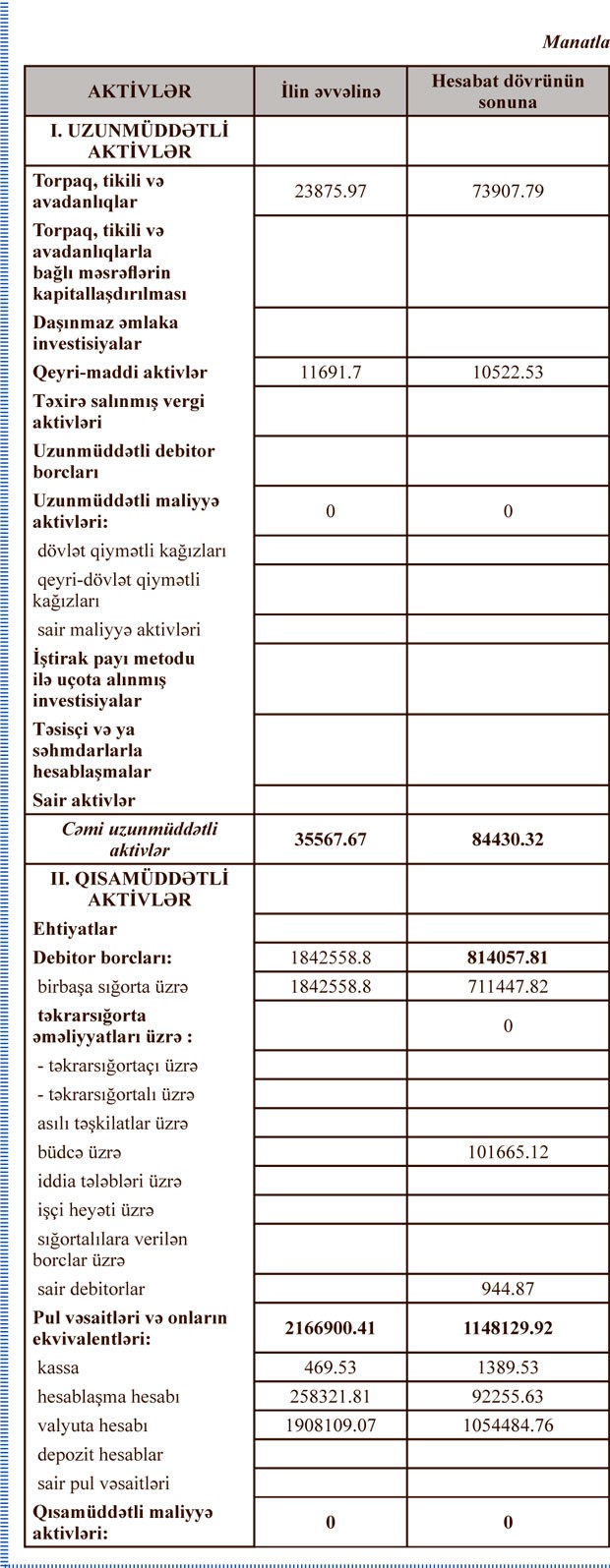 Manatla

| AKTİVLƏR | İlin əvvəlinə | Hesabat dövrünün sonuna |
|---|---|---|
| I. UZUNMÜDDƏTLİ AKTİVLƏR | | |
| Torpaq, tikili və avadanlıqlar | 23875.97 | 73907.79 |
| Torpaq, tikili və avadanlıqlarla bağlı məsrəflərin kapitallaşdırılması | | |
| Daşınmaz əmlaka investisiyalar | | |
| Qeyri-maddi aktivlər | 11691.7 | 10522.53 |
| Təxirə salınmış vergi aktivləri | | |
| Uzunmüddətli debitor borcları | | |
| Uzunmüddətli maliyyə aktivləri: | 0 | 0 |
| dövlət qiymətli kağızları | | |
| qeyri-dövlət qiymətli kağızları | | |
| sair maliyyə aktivləri | | |
| İştirak payı metodu ilə uçota alınmış investisiyalar | | |
| Təsisçi və ya səhmdarlarla hesablaşmalar | | |
| Sair aktivlər | | |
| Cəmi uzunmüddətli aktivlər | 35567.67 | 84430.32 |
| II. QISAMÜDDƏTLİ AKTİVLƏR | | |
| Ehtiyatlar | | |
| Debitor borcları: | 1842558.8 | 814057.81 |
| birbaşa sığorta üzrə | 1842558.8 | 711447.82 |
| təkrarsığorta əməliyyatları üzrə : | | 0 |
| - təkrarsığortaçı üzrə | | |
| - təkrarsığortalı üzrə | | |
| asılı təşkilatlar üzrə | | |
| büdcə üzrə | | 101665.12 |
| iddia tələbləri üzrə | | |
| işçi heyəti üzrə | | |
| sığortalılara verilən borclar üzrə | | |
| sair debitorlar | | 944.87 |
| Pul vəsaitləri və onların ekvivalentləri: | 2166900.41 | 1148129.92 |
| kassa | 469.53 | 1389.53 |
| hesablaşma hesabı | 258321.81 | 92255.63 |
| valyuta hesabı | 1908109.07 | 1054484.76 |
| depozit hesablar | | |
| sair pul vəsaitləri | | |
| Qısamüddətli maliyyə aktivləri: | 0 | 0 |